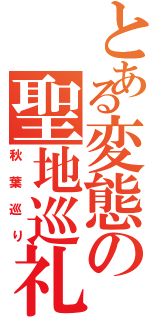 とある変態の聖地巡礼

秋葉巡り